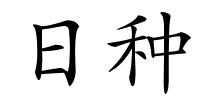 日种